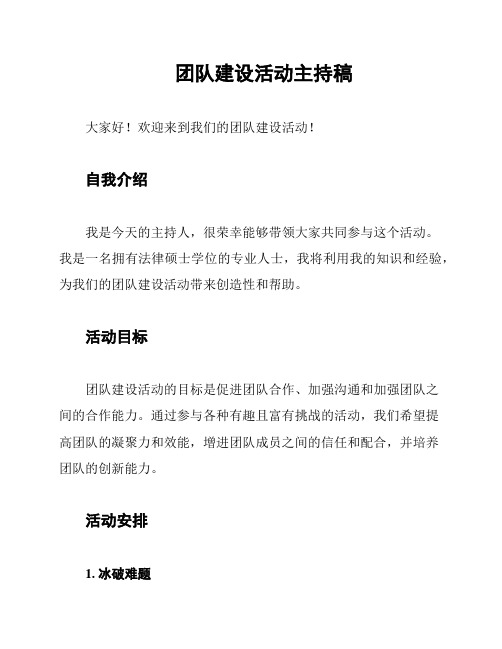 团队建设活动主持稿

大家好！欢迎来到我们的团队建设活动！

自我介绍

我是今天的主持人，很荣幸能够带领大家共同参与这个活动。我是一名拥有法律硕士学位的专业人士，我将利用我的知识和经验，为我们的团队建设活动带来创造性和帮助。

活动目标

团队建设活动的目标是促进团队合作、加强沟通和加强团队之间的合作能力。通过参与各种有趣且富有挑战的活动，我们希望提高团队的凝聚力和效能，增进团队成员之间的信任和配合，并培养团队的创新能力。

活动安排

1. 冰破难题